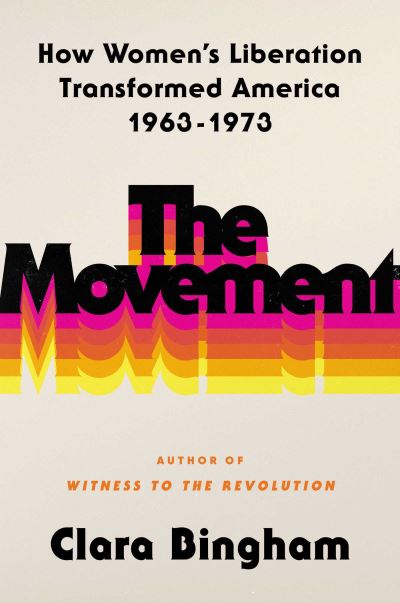 How Women's Liberation Transformed America 1963-1973

The Movement

AUTHOR OF
WITNESS TO THE REVOLUTION

Clara Bingham